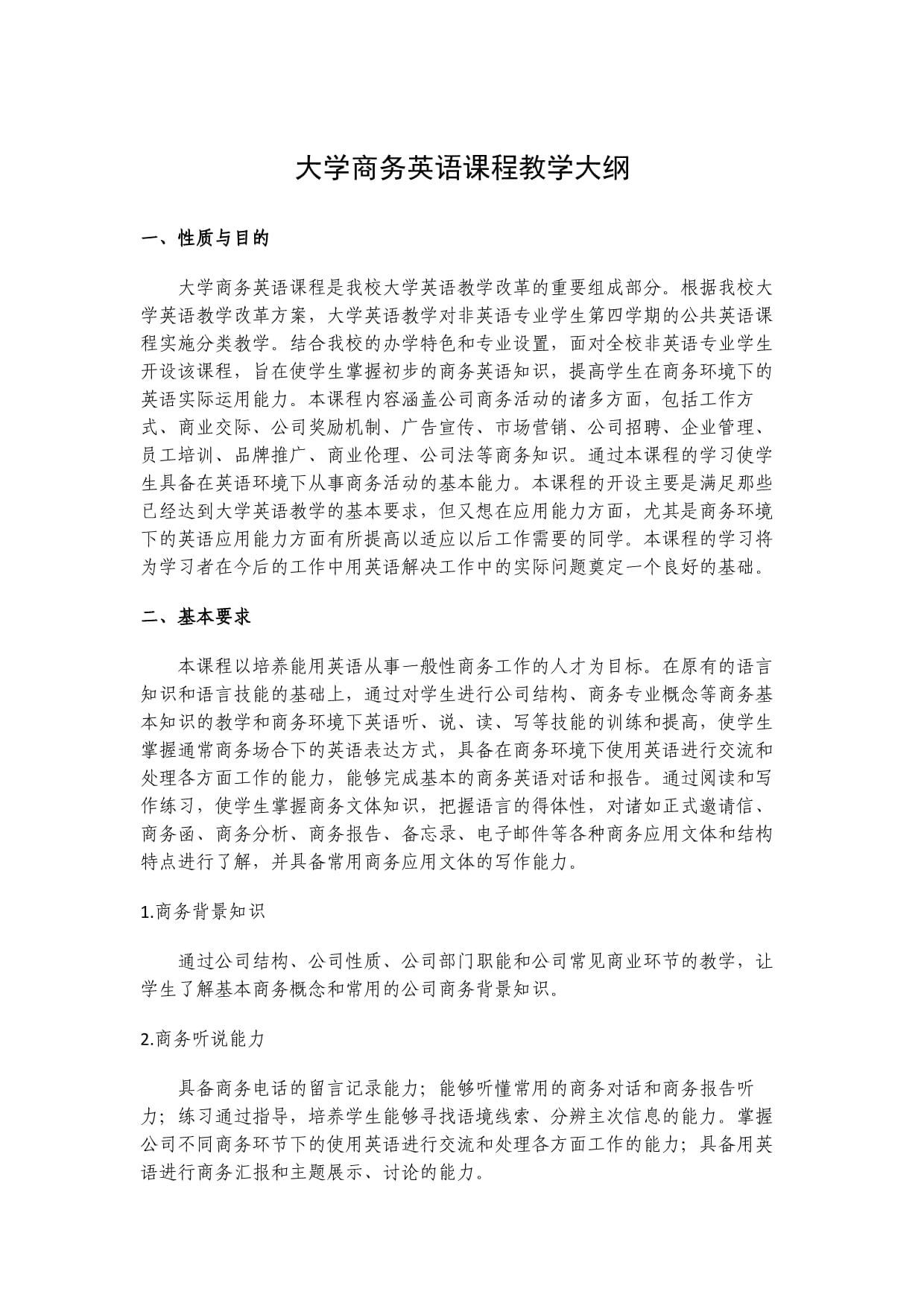 大学商务英语课程教学大纲

一、性质与目的

大学商务英语课程是我校大学英语教学改革的重要组成部分。根据我校大学英语教学改革方案，大学英语教学对非英语专业学生第四学期的公共英语课程实施分类教学。结合我校的办学特色和专业设置，面对全校非英语专业学生开设该课程，旨在使学生掌握初步的商务英语知识，提高学生在商务环境下的英语实际运用能力。本课程内容涵盖公司商务活动的诸多方面，包括工作方式、商业交际、公司奖励机制、广告宣传、市场营销、公司招聘、企业管理、员工培训、品牌推广、商业伦理、公司法等商务知识。通过本课程的学习使学生具备在英语环境下从事商务活动的基本能力。本课程的开设主要是满足那些已经达到大学英语教学的基本要求，但又想在应用能力方面，尤其是商务环境下的英语应用能力方面有所提高以适应以后工作需要的同学。本课程的学习将为学习者在今后的工作中用英语解决工作中的实际问题奠定一个良好的基础。

二、基本要求

本课程以培养能用英语从事一般性商务工作的人才为目标。在原有的语言知识和语言技能的基础上，通过对学生进行公司结构、商务专业概念等商务基本知识的教学和商务环境下英语听、说、读、写等技能的训练和提高，使学生掌握通常商务场合下的英语表达方式，具备在商务环境下使用英语进行交流和处理各方面工作的能力，能够完成基本的商务英语对话和报告。通过阅读和写作练习，使学生掌握商务文体知识，把握语言的得体性，对诸如正式邀请信、商务函、商务分析、商务报告、备忘录、电子邮件等各种商务应用文体和结构特点进行了解，并具备常用商务应用文体的写作能力。

1.商务背景知识

通过公司结构、公司性质、公司部门职能和公司常见商业环节的教学，让学生了解基本商务概念和常用的公司商务背景知识。

2.商务听说能力

具备商务电话的留言记录能力；能够听懂常用的商务对话和商务报告听力；练习通过指导，培养学生能够寻找语境线索、分辨主次信息的能力。掌握公司不同商务环节下的使用英语进行交流和处理各方面工作的能力；具备用英语进行商务汇报和主题展示、讨论的能力。